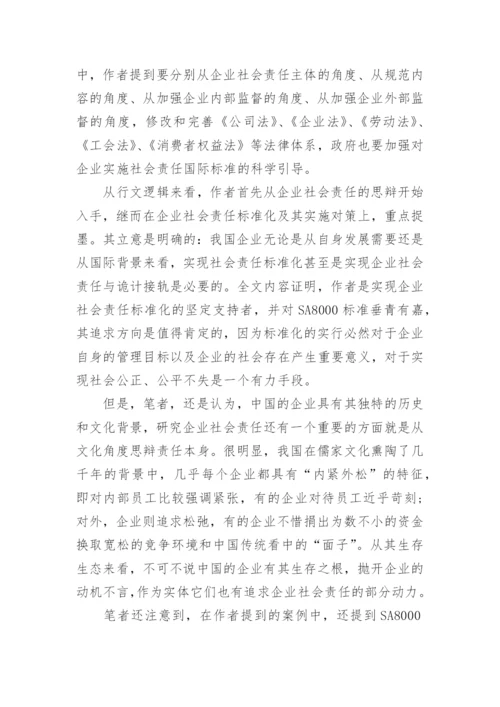 中，作者提到要分别从企业社会责任主体的角度、从规范内容的角度、从加强企业内部监督的角度、从加强企业外部监督的角度，修改和完善《公司法》、《企业法》、《劳动法》、《工会法》、《消费者权益法》等法律体系，政府也要加强对企业实施社会责任国际标准的科学引导。

从行文逻辑来看，作者首先从企业社会责任的思辩开始入手，继而在企业社会责任标准化及其实施对策上，重点捉墨。其立意是明确的：我国企业无论是从自身发展需要还是从国际背景来看，实现社会责任标准化甚至是实现企业社会责任与诡计接轨是必要的。全文内容证明，作者是实现企业社会责任标准化的坚定支持者，并对 SA8000 标准垂青有嘉，其追求方向是值得肯定的，因为标准化的实行必然对于企业自身的管理目标以及企业的社会存在产生重要意义，对于实现社会公正、公平不失是一个有力手段。

但是，笔者，还是认为，中国的企业具有其独特的历史和文化背景，研究企业社会责任还有一个重要的方面就是从文化角度思辩责任本身。很明显，我国在儒家文化熏陶了几千年的背景中，几乎每个企业都具有“内紧外松”的特征，即对内部员工比较强调紧张，有的企业对待员工近乎苛刻；对外，企业则追求松弛，有的企业不惜捐出为数不小的资金换取宽松的竞争环境和中国传统看中的“面子”。从其生存生态来看，不可不说中国的企业有其生存之根，抛开企业的动机不言，作为实体它们也有追求企业社会责任的部分动力。

笔者还注意到，在作者提到的案例中，还提到 SA8000